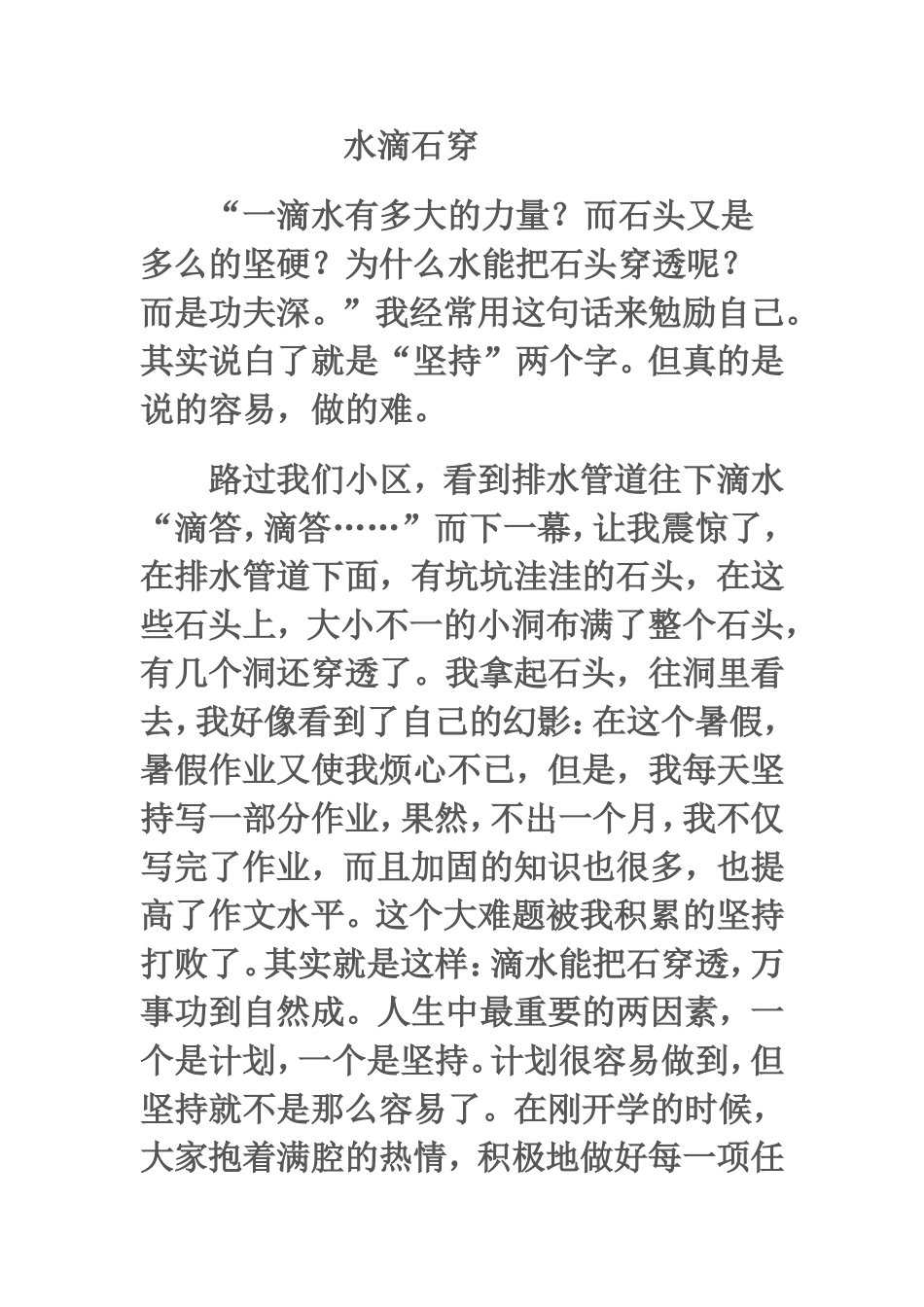 水滴石穿

“一滴水有多大的力量？而石头又是多么的坚硬？为什么水能把石头穿透呢？而是功夫深。”我经常用这句话来勉励自己。其实说白了就是“坚持”两个字。但真的是说的容易，做的难。

路过我们小区，看到排水管道往下滴水“滴答，滴答……”而下一幕，让我震惊了，在排水管道下面，有坑坑洼洼的石头，在这些石头上，大小不一的小洞布满了整个石头，有几个洞还穿透了。我拿起石头，往洞里看去，我好像看到了自己的幻影：在这个暑假，暑假作业又使我烦心不已，但是，我每天坚持写一部分作业，果然，不出一个月，我不仅写完了作业，而且加固的知识也很多，也提高了作文水平。这个大难题被我积累的坚持打败了。其实就是这样：滴水能把石穿透，万事功到自然成。人生中最重要的两因素，一个是计划，一个是坚持。计划很容易做到，但坚持就不是那么容易了。在刚开学的时候，大家抱着满腔的热情，积极地做好每一项任